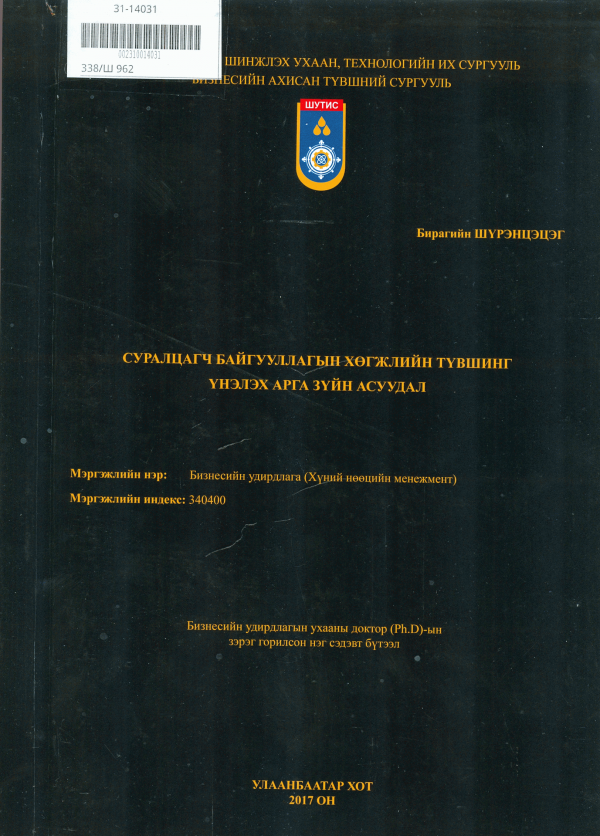 31-14031

002319014031

338/Ш 962

ШИНЖЛЭХ УХААН, ТЕХНОЛОГИЙН ИХ СУРГУУЛЬ
БИЗНЕСИЙН АХИСАН ТҮВШНИЙ СУРГУУЛЬ

ШУТИС

Бирагийн ШҮРЭНЦЭЦЭГ

СУРАЛЦАГЧ БАЙГУУЛЛАГЫН ХӨГЖЛИЙН ТҮВШИНГ ҮНЭЛЭХ АРГА ЗҮЙН АСУУДАЛ

Мэргэжлийн нэр: Бизнесийн удирдлага (Хүний нөөцийн менежмент)

Мэргэжлийн индекс: 340400

Бизнесийн удирдлагын ухааны доктор (Ph.D)-ын зэрэг горилсон нэг сэдэвт бүтээл

УЛААНБААТАР ХОТ
2017 ОН